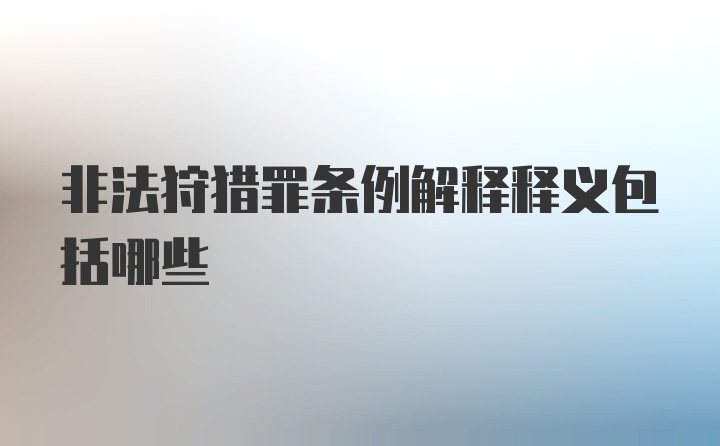 非法狩猎罪条例解释释义包括哪些